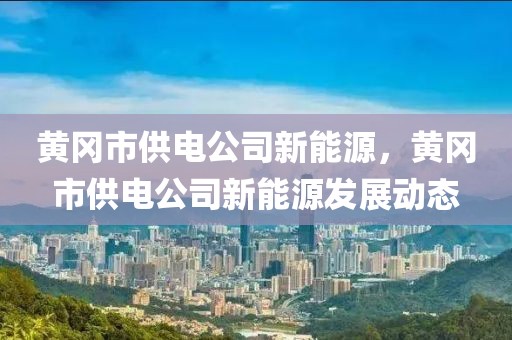 黄冈市供电公司新能源，黄冈市供电公司新能源发展动态